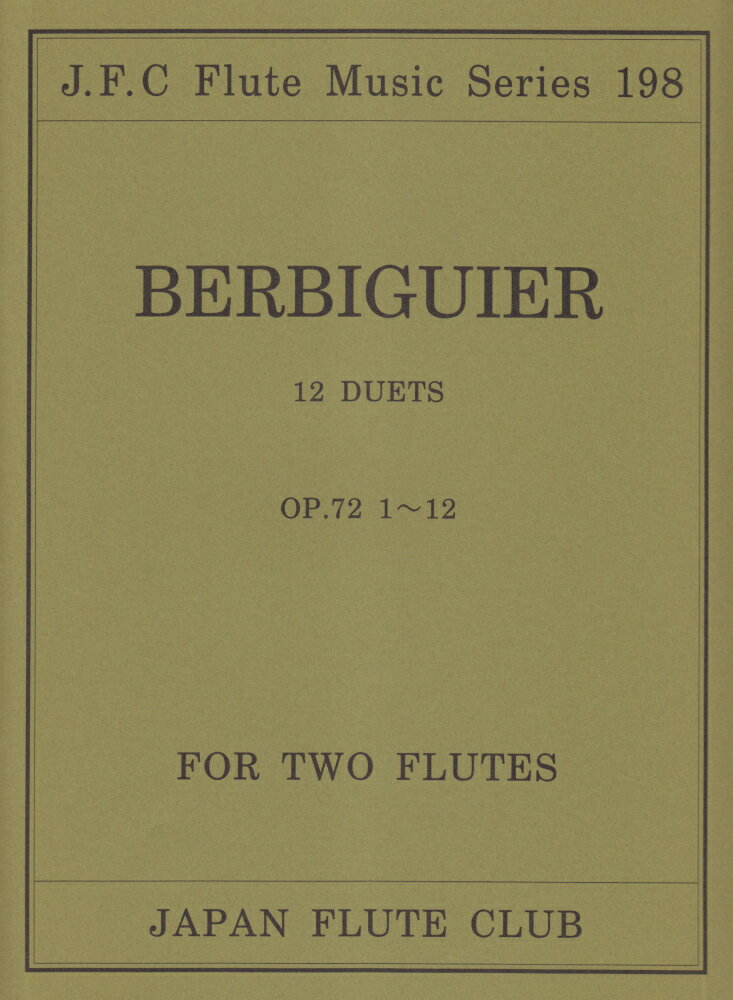 J.F.C Flute Music Series 198

BERBIGUIER

12 DUETS

OP.72 1～12

FOR TWO FLUTES

JAPAN FLUTE CLUB